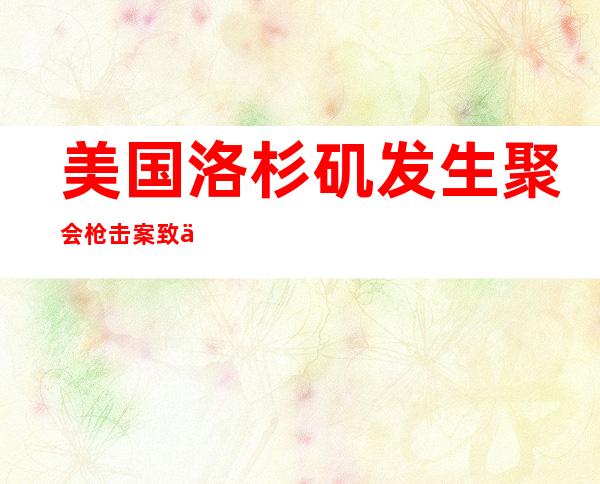 美国洛杉矶发生聚会枪击案致ä